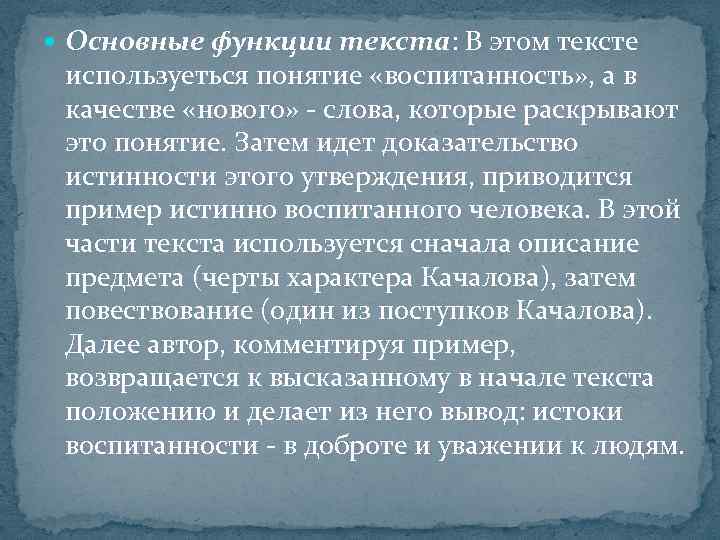 Основные функции текста: В этом тексте используеться понятие «воспитанность», а в качестве «нового» - слова, которые раскрывают это понятие. Затем идет доказательство истинности этого утверждения, приводится пример истинно воспитанного человека. В этой части текста используется сначала описание предмета (черты характера Качалова), затем повествование (один из поступков Качалова). Далее автор, комментируя пример, возвращается к высказанному в начале текста положению и делает из него вывод: истоки воспитанности - в доброте и уважении к людям.